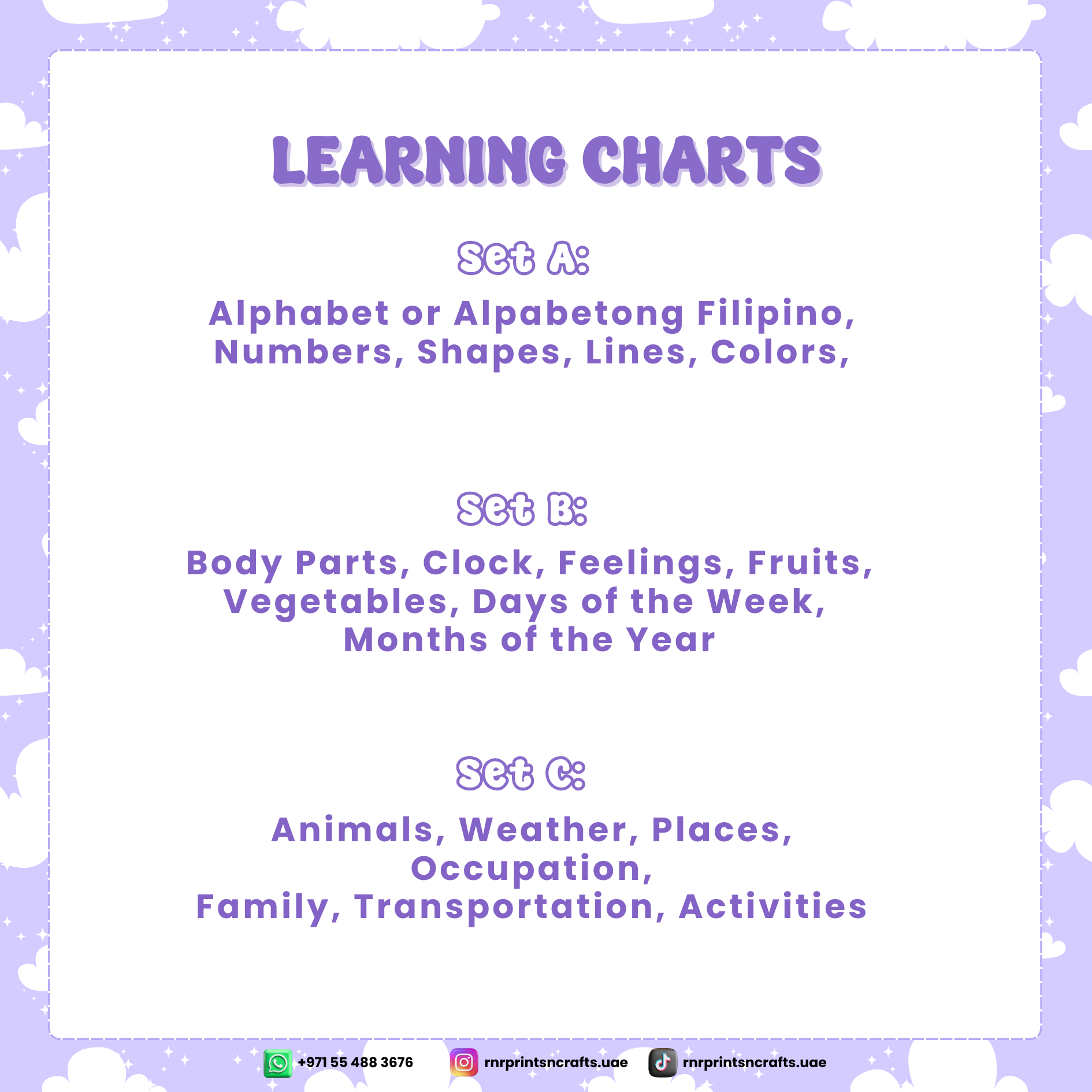 LEARNING CHARTS

Set A:

Alphabet or Alpabetong Filipino, Numbers, Shapes, Lines, Colors,

Set B:

Body Parts, Clock, Feelings, Fruits, Vegetables, Days of the Week, Months of the Year

Set C:

Animals, Weather, Places, Occupation, Family, Transportation, Activities

+971 55 488 3676 rnrprintsncrafts.uae rnrprintsncrafts.uae